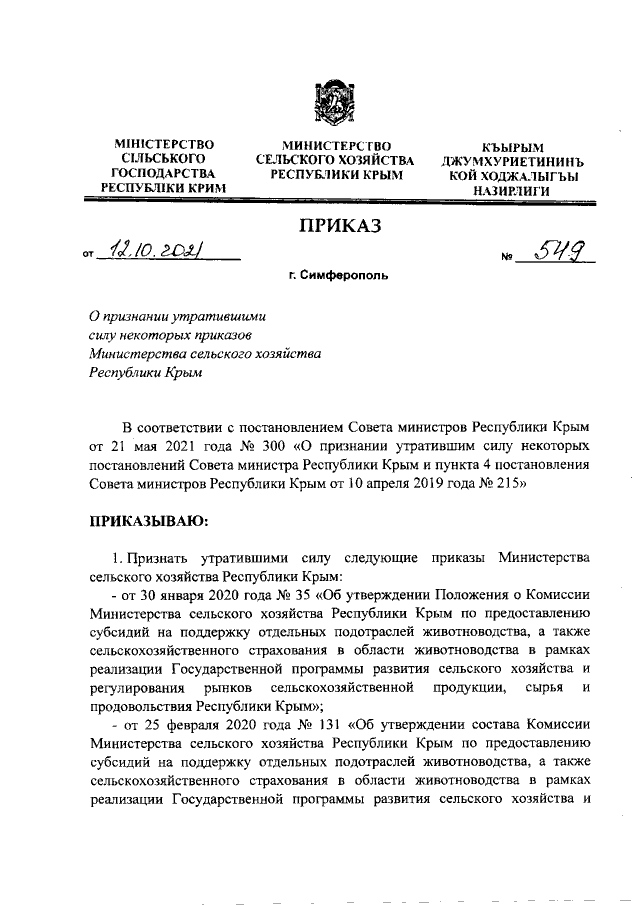 МІНІСТЕРСТВО СІЛЬСЬКОГО ГОСПОДАРСТВА РЕСПУБЛІКИ КРИМ

МИНИСТЕРСТВО СЕЛЬСКОГО ХОЗЯЙСТВА РЕСПУБЛИКИ КРЫМ

КЪЫРЫМ ДЖУМХУРИЕТИНИНЪ КОЙ ХОДЖАЛЫГЪЫ НАЗИРЛИГИ

ПРИКАЗ

от 12.10.2021 № 549

г. Симферополь

О признании утратившими силу некоторых приказов Министерства сельского хозяйства Республики Крым

В соответствии с постановлением Совета министров Республики Крым от 21 мая 2021 года № 300 «О признании утратившим силу некоторых постановлений Совета министра Республики Крым и пункта 4 постановления Совета министров Республики Крым от 10 апреля 2019 года № 215»

ПРИКАЗЫВАЮ:

1. Признать утратившими силу следующие приказы Министерства сельского хозяйства Республики Крым:
- от 30 января 2020 года № 35 «Об утверждении Положения о Комиссии Министерства сельского хозяйства Республики Крым по предоставлению субсидий на поддержку отдельных подотраслей животноводства, а также сельскохозяйственного страхования в области животноводства в рамках реализации Государственной программы развития сельского хозяйства и регулирования рынков сельскохозяйственной продукции, сырья и продовольствия Республики Крым»;
- от 25 февраля 2020 года № 131 «Об утверждении состава Комиссии Министерства сельского хозяйства Республики Крым по предоставлению субсидий на поддержку отдельных подотраслей животноводства, а также сельскохозяйственного страхования в области животноводства в рамках реализации Государственной программы развития сельского хозяйства и